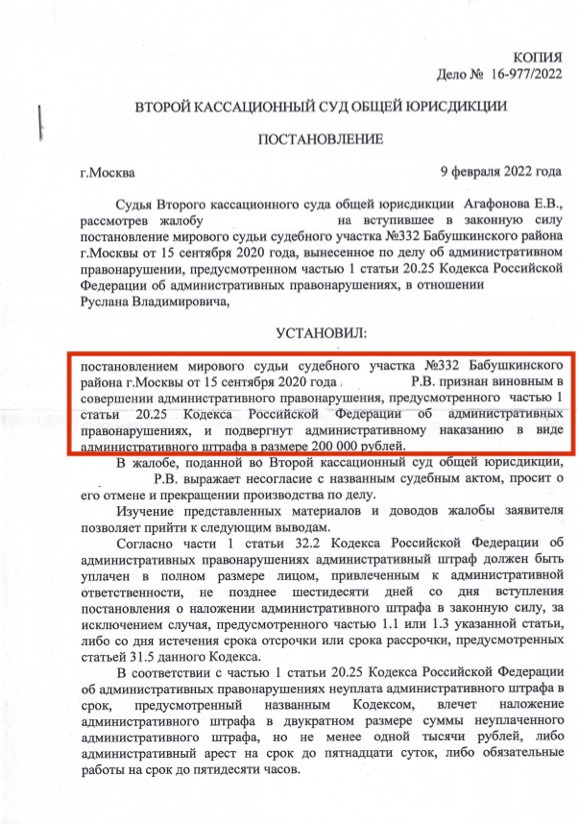 КОПИЯ
Дело № 16-977/2022

ВТОРОЙ КАССАЦИОННЫЙ СУД ОБЩЕЙ ЮРИСДИКЦИИ

ПОСТАНОВЛЕНИЕ

г.Москва 9 февраля 2022 года

Судья Второго кассационного суда общей юрисдикции Агафонова Е.В., рассмотрев жалобу на вступившее в законную силу постановление мирового судьи судебного участка №332 Бабушкинского района г.Москвы от 15 сентября 2020 года, вынесенное по делу об административном правонарушении, предусмотренном частью 1 статьи 20.25 Кодекса Российской Федерации об административных правонарушениях, в отношении Руслана Владимировича,

УСТАНОВИЛ:

постановлением мирового судьи судебного участка №332 Бабушкинского района г.Москвы от 15 сентября 2020 года Р.В. признан виновным в совершении административного правонарушения, предусмотренного частью 1 статьи 20.25 Кодекса Российской Федерации об административных правонарушениях, и подвергнут административному наказанию в виде административного штрафа в размере 200 000 рублей.

В жалобе, поданной во Второй кассационный суд общей юрисдикции, Р.В. выражает несогласие с названным судебным актом, просит о его отмене и прекращении производства по делу.

Изучение представленных материалов и доводов жалобы заявителя позволяет прийти к следующим выводам.

Согласно части 1 статьи 32.2 Кодекса Российской Федерации об административных правонарушениях административный штраф должен быть уплачен в полном размере лицом, привлеченным к административной ответственности, не позднее шестидесяти дней со дня вступления постановления о наложении административного штрафа в законную силу, за исключением случая, предусмотренного частью 1.1 или 1.3 указанной статьи, либо со дня истечения срока отсрочки или срока рассрочки, предусмотренных статьей 31.5 данного Кодекса.

В соответствии с частью 1 статьи 20.25 Кодекса Российской Федерации об административных правонарушениях неуплата административного штрафа в срок, предусмотренный названным Кодексом, влечет наложение административного штрафа в двукратном размере суммы неуплаченного административного штрафа, но не менее одной тысячи рублей, либо административный арест на срок до пятнадцати суток, либо обязательные работы на срок до пятидесяти часов.